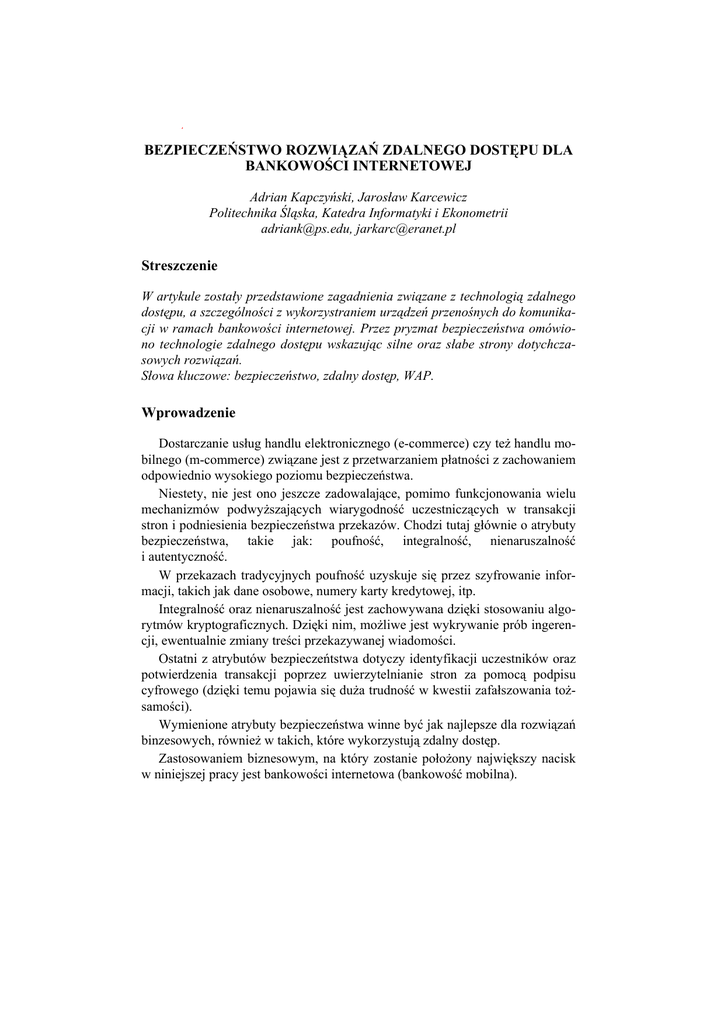 BEZPIECZEŃSTWO ROZWIĄZAŃ ZDALNEGO DOSTĘPU DLA BANKOWOŚCI INTERNETOWEJ

Adrian Kapczyński, Jarosław Karcewicz
Politechnika Śląska, Katedra Informatyki i Ekonometrii
adriank@ps.edu, jarkarc@eranet.pl

Streszczenie

W artykule zostały przedstawione zagadnienia związane z technologią zdalnego dostępu, a szczególności z wykorzystraniem urządzeń przenośnych do komunikacji w ramach bankowości internetowej. Przez pryzmat bezpieczeństwa omówiono technologie zdalnego dostępu wskazując silne oraz słabe strony dotychczasowych rozwiązań.
Słowa kluczowe: bezpieczeństwo, zdalny dostęp, WAP.

Wprowadzenie

Dostarczanie usług handlu elektronicznego (e-commerce) czy też handlu mobilnego (m-commerce) związane jest z przetwarzaniem płatności z zachowaniem odpowiednio wysokiego poziomu bezpieczeństwa.

Niestety, nie jest ono jeszcze zadowalające, pomimo funkcjonowania wielu mechanizmów podwyższających wiarygodność uczestniczących w transakcji stron i podniesienia bezpieczeństwa przekazów. Chodzi tutaj głównie o atrybuty bezpieczeństwa, takie jak: poufność, integralność, nienaruszalność i autentyczność.

W przekazach tradycyjnych poufność uzyskuje się przez szyfrowanie informacji, takich jak dane osobowe, numery karty kredytowej, itp.

Integralność oraz nienaruszalność jest zachowywana dzięki stosowaniu algorytmów kryptograficznych. Dzięki nim, możliwe jest wykrywanie prób ingerencji, ewentualnie zmiany treści przekazywanej wiadomości.

Ostatni z atrybutów bezpieczeństwa dotyczy identyfikacji uczestników oraz potwierdzenia transakcji poprzez uwierzytelnianie stron za pomocą podpisu cyfrowego (dzięki temu pojawia się duża trudność w kwestii zafałszowania tożsamości).

Wymienione atrybuty bezpieczeństwa winne być jak najlepsze dla rozwiązań binzesowych, również w takich, które wykorzystują zdalny dostęp.

Zastosowaniem biznesowym, na który zostanie położony największy nacisk w niniejszej pracy jest bankowości internetowa (bankowość mobilna).